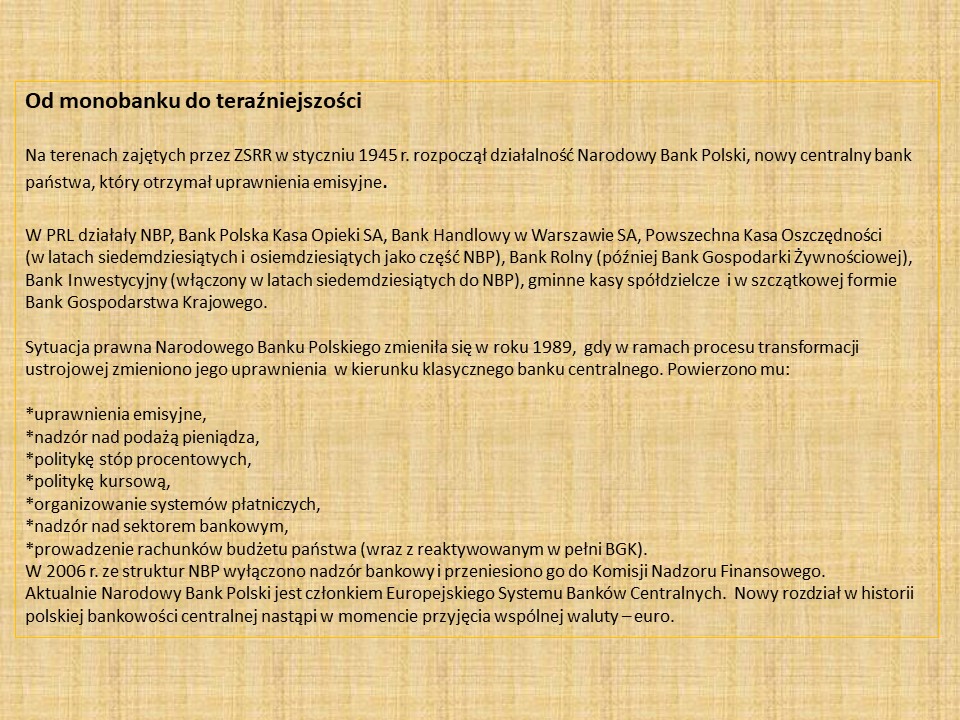 Od monobanku do teraźniejszości

Na terenach zajętych przez ZSRR w styczniu 1945 r. rozpoczął działalność Narodowy Bank Polski, nowy centralny bank państwa, który otrzymał uprawnienia emisyjne.

W PRL działały NBP, Bank Polska Kasa Opieki SA, Bank Handlowy w Warszawie SA, Powszechna Kasa Oszczędności (w latach siedemdziesiątych i osiemdziesiątych jako część NBP), Bank Rolny (później Bank Gospodarki Żywnościowej), Bank Inwestycyjny (włączony w latach siedemdziesiątych do NBP), gminne kasy spółdzielcze i w szczątkowej formie Bank Gospodarstwa Krajowego.

Sytuacja prawna Narodowego Banku Polskiego zmieniła się w roku 1989, gdy w ramach procesu transformacji ustrojowej zmieniono jego uprawnienia w kierunku klasycznego banku centralnego. Powierzono mu:

*uprawnienia emisyjne,
*nadzór nad podażą pieniądza,
*politykę stóp procentowych,
*politykę kursową,
*organizowanie systemów płatniczych,
*nadzór nad sektorem bankowym,
*prowadzenie rachunków budżetu państwa (wraz z reaktywowanym w pełni BGK).
W 2006 r. ze struktur NBP wyłączono nadzór bankowy i przeniesiono go do Komisji Nadzoru Finansowego.
Aktualnie Narodowy Bank Polski jest członkiem Europejskiego Systemu Banków Centralnych. Nowy rozdział w historii polskiej bankowości centralnej nastąpi w momencie przyjęcia wspólnej waluty – euro.